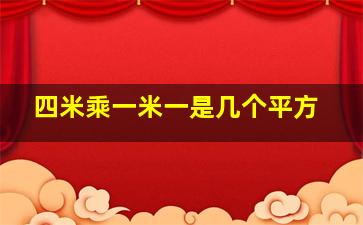 四米乘一米一是几个平方